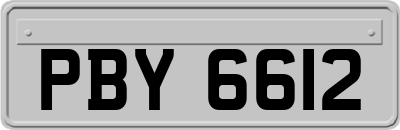 PBY 6612